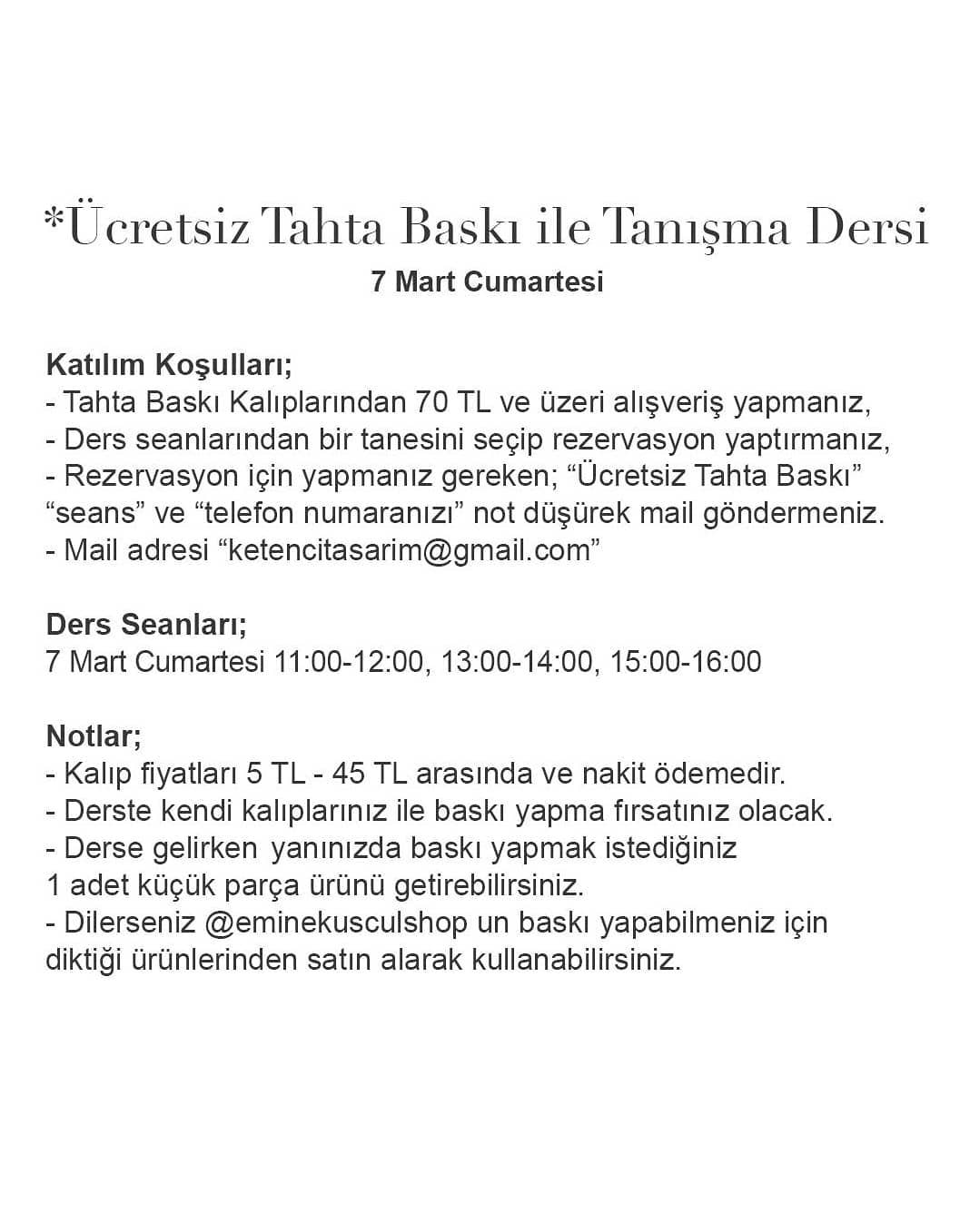 *Ücretsiz Tahta Baskı ile Tanışma Dersi
7 Mart Cumartesi

Katılım Koşulları;
- Tahta Baskı Kalıplarından 70 TL ve üzeri alışveriş yapmanız,
- Ders seanlarından bir tanesini seçip rezervasyon yaptırmanız,
- Rezervasyon için yapmanız gereken; "Ücretsiz Tahta Baskı" "seans" ve "telefon numaranızı" not düşürek mail göndermeniz.
- Mail adresi "ketencitasarim@gmail.com"

Ders Seanları;
7 Mart Cumartesi 11:00-12:00, 13:00-14:00, 15:00-16:00

Notlar;
- Kalıp fiyatları 5 TL - 45 TL arasında ve nakit ödemedir.
- Derste kendi kalıplarınız ile baskı yapma fırsatınız olacak.
- Derse gelirken yanınızda baskı yapmak istediğiniz 1 adet küçük parça ürünü getirebilirsiniz.
- Dilerseniz @eminekusculshop un baskı yapabilmeniz için diktiği ürünlerinden satın alarak kullanabilirsiniz.